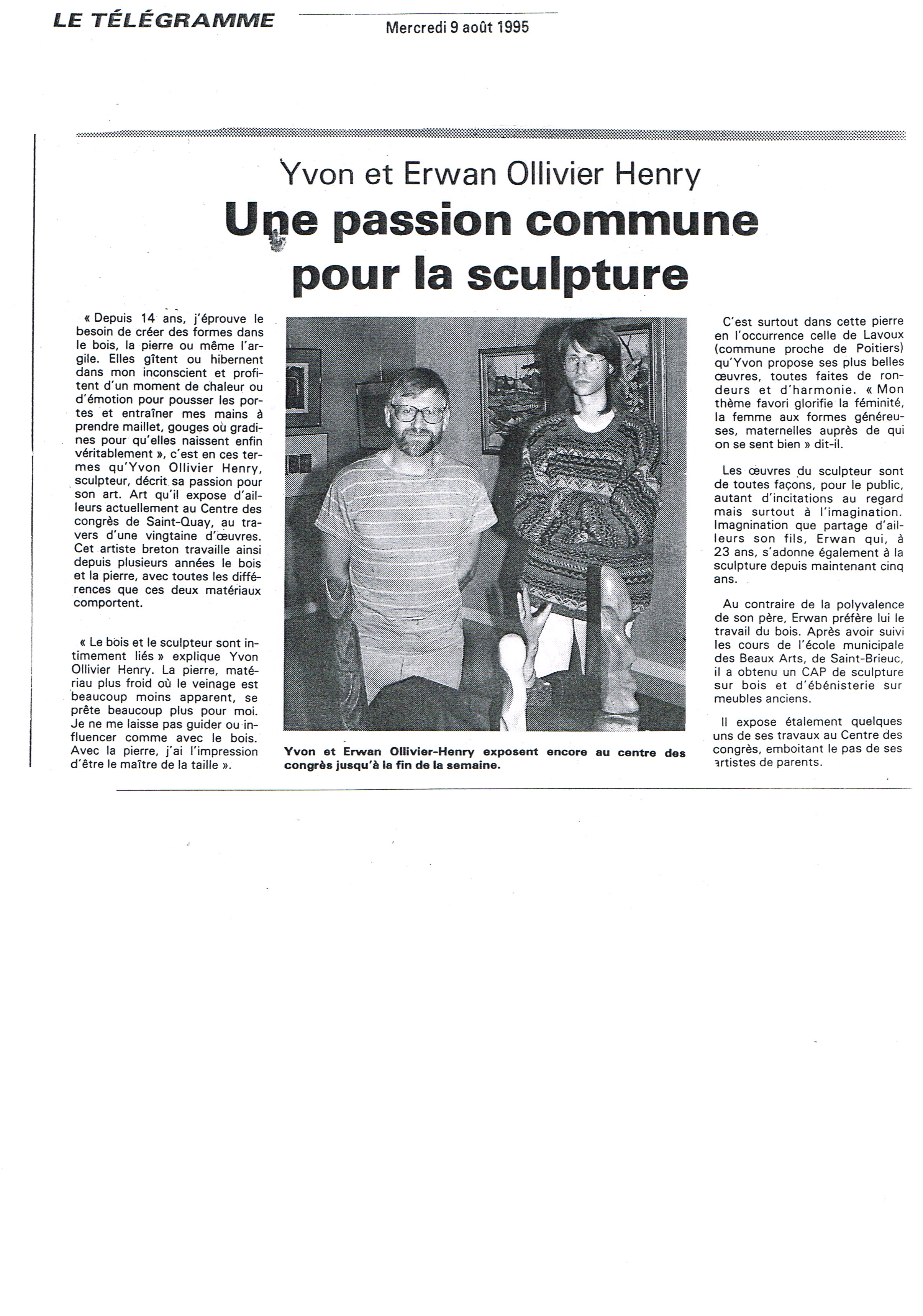 LE TÉLÉGRAMME

Mercredi 9 août 1995

Yvon et Erwan Ollivier Henry

Une passion commune pour la sculpture

« Depuis 14 ans, j'éprouve le besoin de créer des formes dans le bois, la pierre ou même l'argile. Elles gîtent ou hibernent dans mon inconscient et profitent d'un moment de chaleur ou d'émotion pour pousser les portes et entraîner mes mains à prendre maillet, gouges où gradines pour qu'elles naissent enfin véritablement », c'est en ces termes qu'Yvon Ollivier Henry, sculpteur, décrit sa passion pour son art. Art qu'il expose d'ailleurs actuellement au Centre des congrès de Saint-Quay, au travers d'une vingtaine d'œuvres. Cet artiste breton travaille ainsi depuis plusieurs années le bois et la pierre, avec toutes les différences que ces deux matériaux comportent.

« Le bois et le sculpteur sont intimement liés » explique Yvon Ollivier Henry. La pierre, matériau plus froid où le veinage est beaucoup moins apparent, se prête beaucoup plus pour moi. Je ne me laisse pas guider ou influencer comme avec le bois. Avec la pierre, j'ai l'impression d'être le maître de la taille ».

Yvon et Erwan Ollivier-Henry exposent encore au centre des congrès jusqu'à la fin de la semaine.

C'est surtout dans cette pierre en l'occurrence celle de Lavoux (commune proche de Poitiers) qu'Yvon propose ses plus belles œuvres, toutes faites de rondeurs et d'harmonie. « Mon thème favori glorifie la féminité, la femme aux formes généreuses, maternelles auprès de qui on se sent bien » dit-il.

Les œuvres du sculpteur sont de toutes façons, pour le public, autant d'incitations au regard mais surtout à l'imagination. Imagnination que partage d'ailleurs son fils, Erwan qui, à 23 ans, s'adonne également à la sculpture depuis maintenant cinq ans.

Au contraire de la polyvalence de son père, Erwan préfère lui le travail du bois. Après avoir suivi les cours de l'école municipale des Beaux Arts, de Saint-Brieuc, il a obtenu un CAP de sculpture sur bois et d'ébénisterie sur meubles anciens.

Il expose étalement quelques uns de ses travaux au Centre des congrès, emboitant le pas de ses artistes de parents.